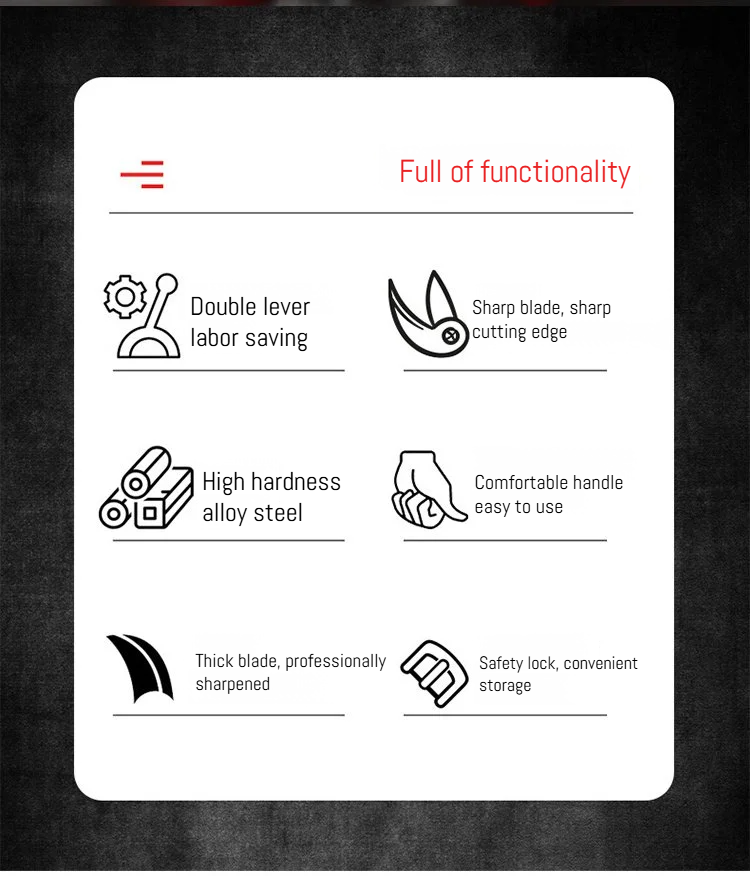 Full of functionality

Double lever labor saving

Sharp blade, sharp cutting edge

High hardness alloy steel

Comfortable handle easy to use

Thick blade, professionally sharpened

Safety lock, convenient storage